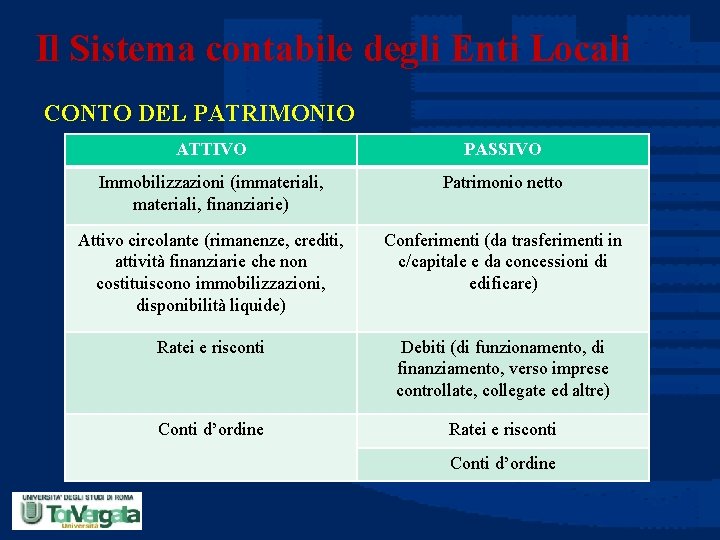 Il Sistema contabile degli Enti Locali

CONTO DEL PATRIMONIO

| ATTIVO | PASSIVO |
|---|---|
| Immobilizzazioni (immateriali, materiali, finanziarie) | Patrimonio netto |
| Attivo circolante (rimanenze, crediti, attività finanziarie che non costituiscono immobilizzazioni, disponibilità liquide) | Conferimenti (da trasferimenti in c/capitale e da concessioni di edificare) |
| Ratei e risconti | Debiti (di funzionamento, di finanziamento, verso imprese controllate, collegate ed altre) |
| Conti d'ordine | Ratei e risconti |
| | Conti d'ordine |

UNIVERSITA' DEGLI STUDI DI ROMA
TorVergata
Università